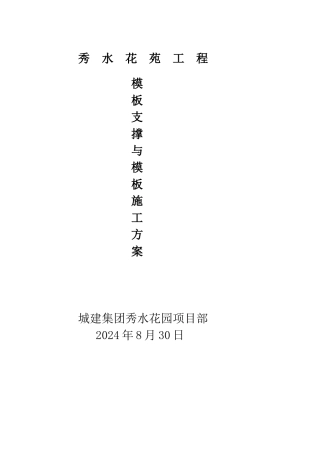 秀 水 花 苑 工 程

模板支撑与模板施工方案

城建集团秀水花园项目部
2024 年 8 月 30 日